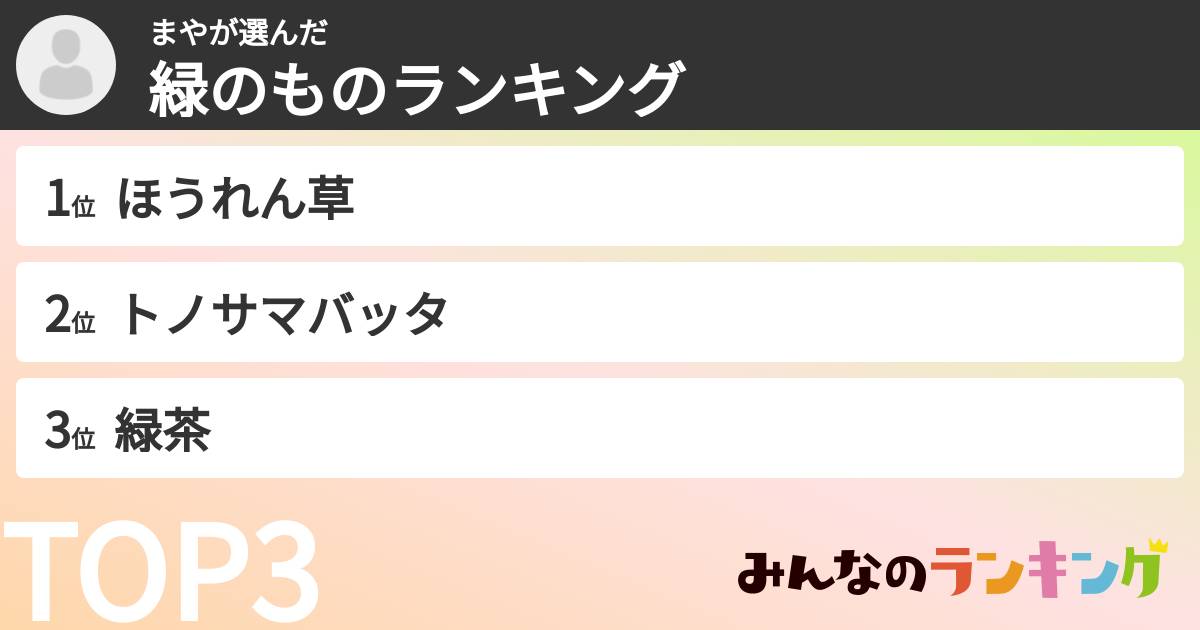 まやが選んだ
緑のものランキング

1位 ほうれん草

2位 トノサマバッタ

3位 緑茶

TOP3

みんなのランキング